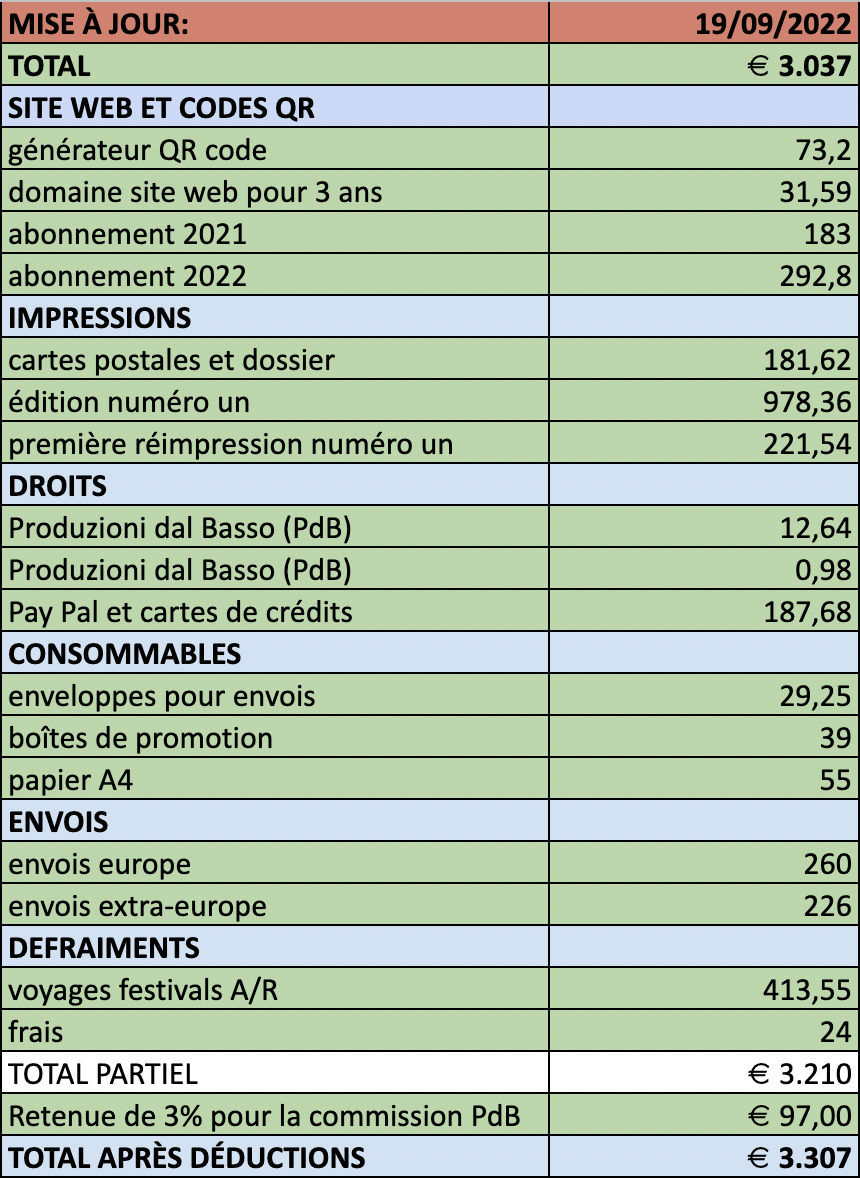 | MISE À JOUR: | 19/09/2022 |
|---|---|
| TOTAL | € 3.037 |
| SITE WEB ET CODES QR | |
| générateur QR code | 73,2 |
| domaine site web pour 3 ans | 31,59 |
| abonnement 2021 | 183 |
| abonnement 2022 | 292,8 |
| IMPRESSIONS | |
| cartes postales et dossier | 181,62 |
| édition numéro un | 978,36 |
| première réimpression numéro un | 221,54 |
| DROITS | |
| Produzioni dal Basso (PdB) | 12,64 |
| Produzioni dal Basso (PdB) | 0,98 |
| Pay Pal et cartes de crédits | 187,68 |
| CONSOMMABLES | |
| enveloppes pour envois | 29,25 |
| boîtes de promotion | 39 |
| papier A4 | 55 |
| ENVOIS | |
| envois europe | 260 |
| envois extra-europe | 226 |
| DEFRAIMENTS | |
| voyages festivals A/R | 413,55 |
| frais | 24 |
| TOTAL PARTIEL | € 3.210 |
| Retenue de 3% pour la commission PdB | € 97,00 |
| TOTAL APRÈS DÉDUCTIONS | € 3.307 |